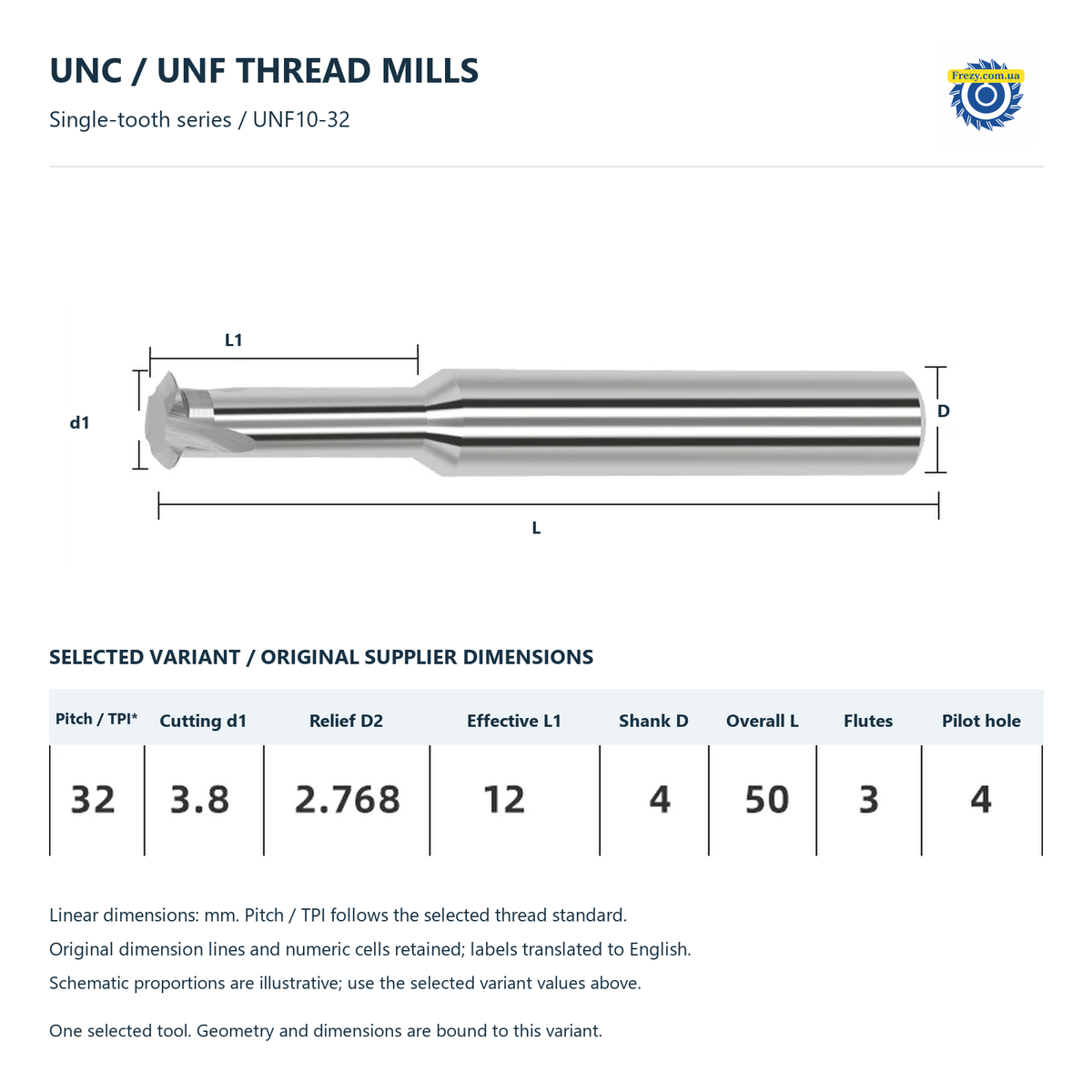 UNC / UNF THREAD MILLS

Single-tooth series / UNF10-32

Frezy.com.ua

L1

d1

D

L

SELECTED VARIANT / ORIGINAL SUPPLIER DIMENSIONS

| Pitch / TPI* | Cutting d1 | Relief D2 | Effective L1 | Shank D | Overall L | Flutes | Pilot hole |
|---|---|---|---|---|---|---|---|
| 32 | 3.8 | 2.768 | 12 | 4 | 50 | 3 | 4 |

Linear dimensions: mm. Pitch / TPI follows the selected thread standard.

Original dimension lines and numeric cells retained; labels translated to English.

Schematic proportions are illustrative; use the selected variant values above.

One selected tool. Geometry and dimensions are bound to this variant.